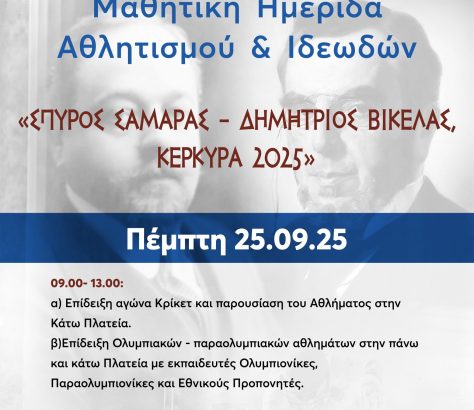 Μαθητική Ημερίδα
Αθλητισμού & Ιδεωδών

«ΣΠΥΡΟΣ ΣΑΜΑΡΑΣ - ΔΗΜΗΤΡΙΟΣ ΒΙΚΕΛΑΣ, ΚΕΡΚΥΡΑ 2025»

Πέμπτη 25.09.25

09.00- 13.00:

α) Επίδειξη αγώνα Κρίκετ και παρουσίαση του Αθλήματος στην Κάτω Πλατεία.

β)Επίδειξη Ολυμπιακών - παραολυμπιακών αθλημάτων στην πάνω και κάτω Πλατεία με εκπαιδευτές Ολυμπιονίκες, Παραολυμπιονίκες και Εθνικούς Προπονητές.